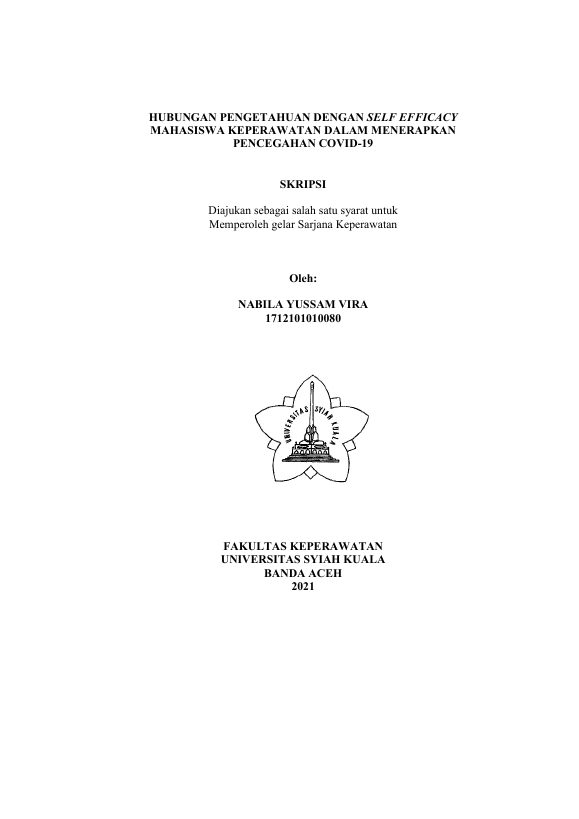 HUBUNGAN PENGETAHUAN DENGAN SELF EFFICACY MAHASISWA KEPERAWATAN DALAM MENERAPKAN PENCEGAHAN COVID-19

SKRIPSI

Diajukan sebagai salah satu syarat untuk Memperoleh gelar Sarjana Keperawatan

Oleh:

NABILA YUSSAM VIRA
1712101010080

UNIVERSITAS SYIAH KUALA

FAKULTAS KEPERAWATAN
UNIVERSITAS SYIAH KUALA
BANDA ACEH
2021